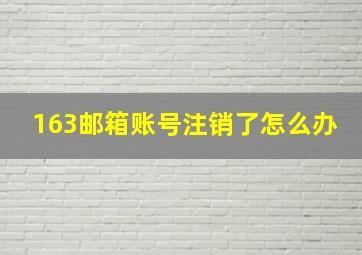 163邮箱账号注销了怎么办